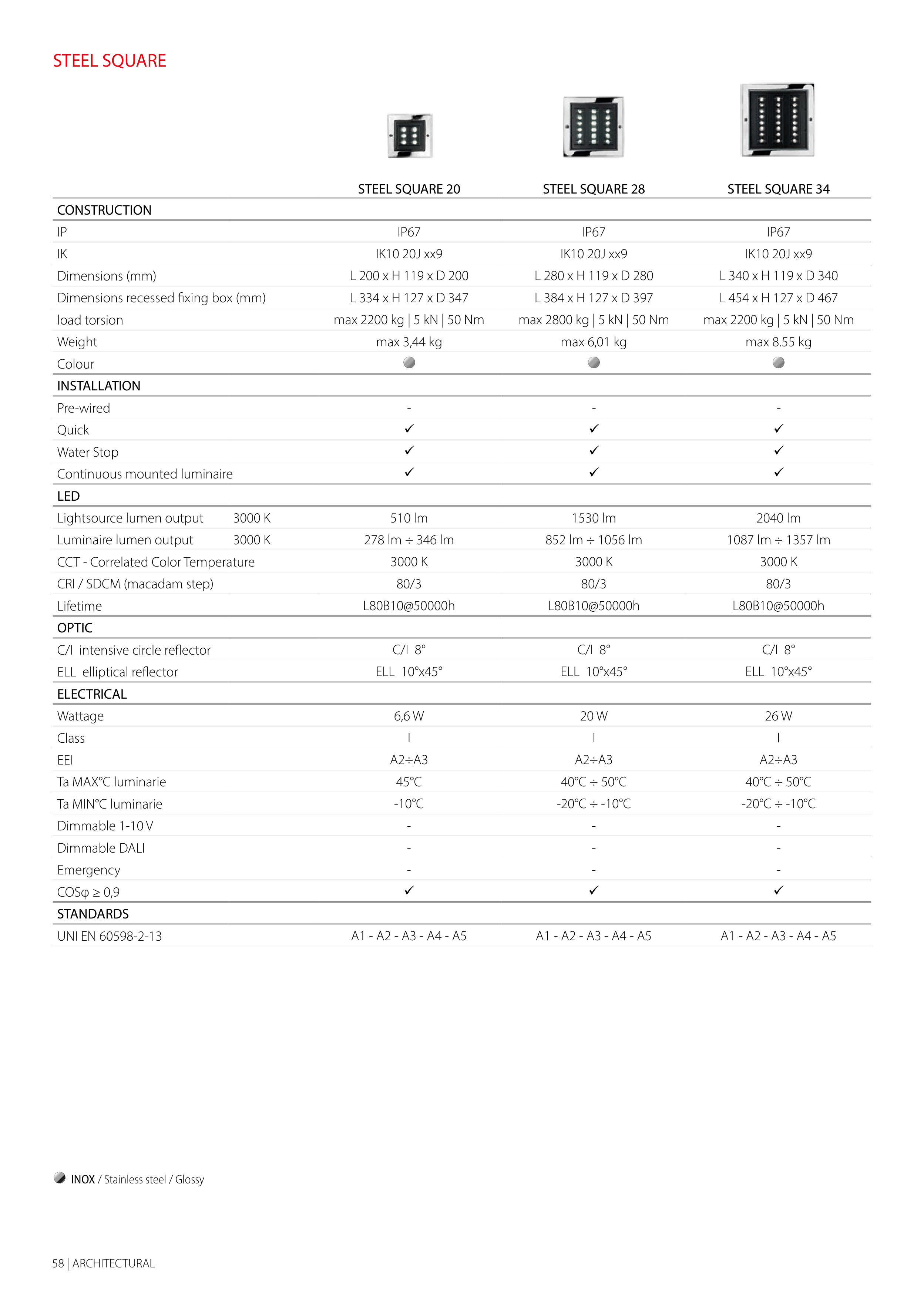 STEEL SQUARE

| | STEEL SQUARE 20 | STEEL SQUARE 28 | STEEL SQUARE 34 |
|---|---|---|---|
| CONSTRUCTION | | | |
| IP | IP67 | IP67 | IP67 |
| IK | IK10 20J xx9 | IK10 20J xx9 | IK10 20J xx9 |
| Dimensions (mm) | L 200 x H 119 x D 200 | L 280 x H 119 x D 280 | L 340 x H 119 x D 340 |
| Dimensions recessed fixing box (mm) | L 334 x H 127 x D 347 | L 384 x H 127 x D 397 | L 454 x H 127 x D 467 |
| load torsion | max 2200 kg \| 5 kN \| 50 Nm | max 2800 kg \| 5 kN \| 50 Nm | max 2200 kg \| 5 kN \| 50 Nm |
| Weight | max 3,44 kg | max 6,01 kg | max 8.55 kg |
| Colour | | | |
| INSTALLATION | | | |
| Pre-wired | - | - | - |
| Quick | ✓ | ✓ | ✓ |
| Water Stop | ✓ | ✓ | ✓ |
| Continuous mounted luminaire | ✓ | ✓ | ✓ |
| LED | | | |
| Lightsource lumen output 3000 K | 510 lm | 1530 lm | 2040 lm |
| Luminaire lumen output 3000 K | 278 lm ÷ 346 lm | 852 lm ÷ 1056 lm | 1087 lm ÷ 1357 lm |
| CCT - Correlated Color Temperature | 3000 K | 3000 K | 3000 K |
| CRI / SDCM (macadam step) | 80/3 | 80/3 | 80/3 |
| Lifetime | L80B10@50000h | L80B10@50000h | L80B10@50000h |
| OPTIC | | | |
| C/I intensive circle reflector | C/I 8° | C/I 8° | C/I 8° |
| ELL elliptical reflector | ELL 10°x45° | ELL 10°x45° | ELL 10°x45° |
| ELECTRICAL | | | |
| Wattage | 6,6 W | 20 W | 26 W |
| Class | I | I | I |
| EEI | A2÷A3 | A2÷A3 | A2÷A3 |
| Ta MAX°C luminarie | 45°C | 40°C ÷ 50°C | 40°C ÷ 50°C |
| Ta MIN°C luminarie | -10°C | -20°C ÷ -10°C | -20°C ÷ -10°C |
| Dimmable 1-10 V | - | - | - |
| Dimmable DALI | - | - | - |
| Emergency | - | - | - |
| COSφ ≥ 0,9 | ✓ | ✓ | ✓ |
| STANDARDS | | | |
| UNI EN 60598-2-13 | A1 - A2 - A3 - A4 - A5 | A1 - A2 - A3 - A4 - A5 | A1 - A2 - A3 - A4 - A5 |

INOX / Stainless steel / Glossy

58 | ARCHITECTURAL